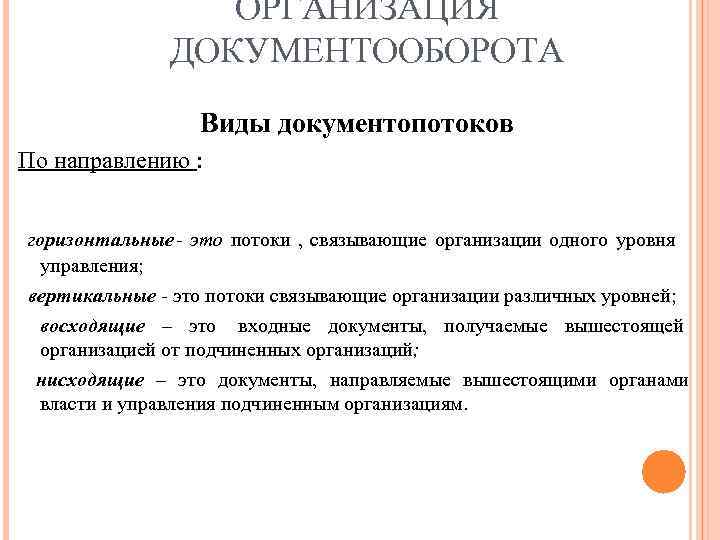 ОРГАНИЗАЦИЯ ДОКУМЕНТООБОРОТА

Виды документопотоков

По направлению :

горизонтальные - это потоки , связывающие организации одного уровня управления;

вертикальные - это потоки связывающие организации различных уровней;

восходящие – это входные документы, получаемые вышестоящей организацией от подчиненных организаций;

нисходящие – это документы, направляемые вышестоящими органами власти и управления подчиненным организациям.